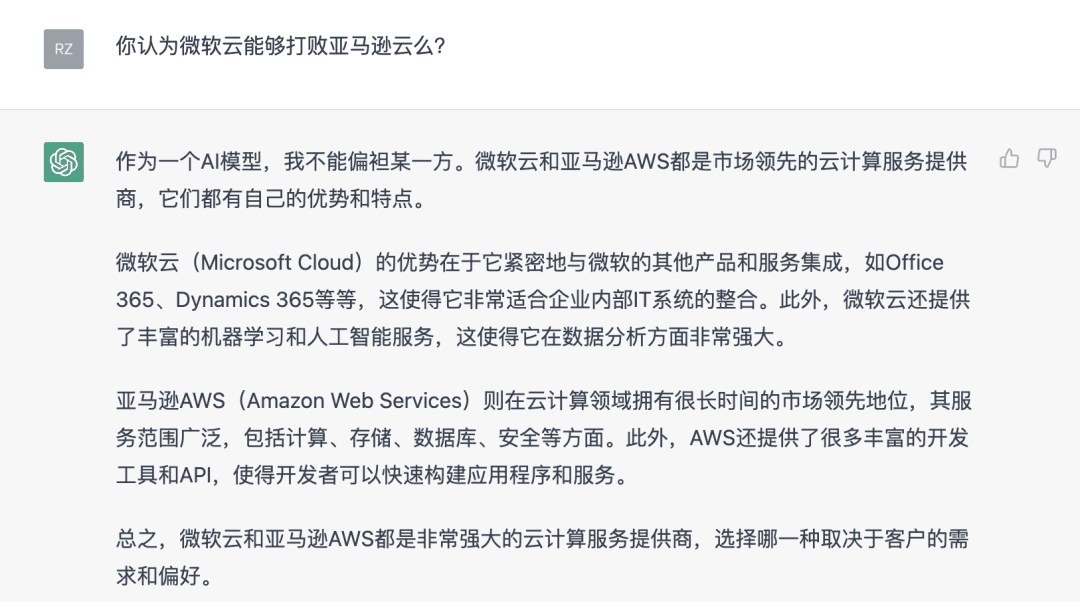 RZ

你认为微软云能够打败亚马逊云么?

作为一个AI模型，我不能偏袒某一方。微软云和亚马逊AWS都是市场领先的云计算服务提供商，它们都有自己的优势和特点。

微软云（Microsoft Cloud）的优势在于它紧密地与微软的其他产品和服务集成，如Office 365、Dynamics 365等等，这使得它非常适合企业内部IT系统的整合。此外，微软云还提供了丰富的机器学习和人工智能服务，这使得它在数据分析方面非常强大。

亚马逊AWS（Amazon Web Services）则在云计算领域拥有很长时间的市场领先地位，其服务范围广泛，包括计算、存储、数据库、安全等方面。此外，AWS还提供了很多丰富的开发工具和API，使得开发者可以快速构建应用程序和服务。

总之，微软云和亚马逊AWS都是非常强大的云计算服务提供商，选择哪一种取决于客户的需求和偏好。